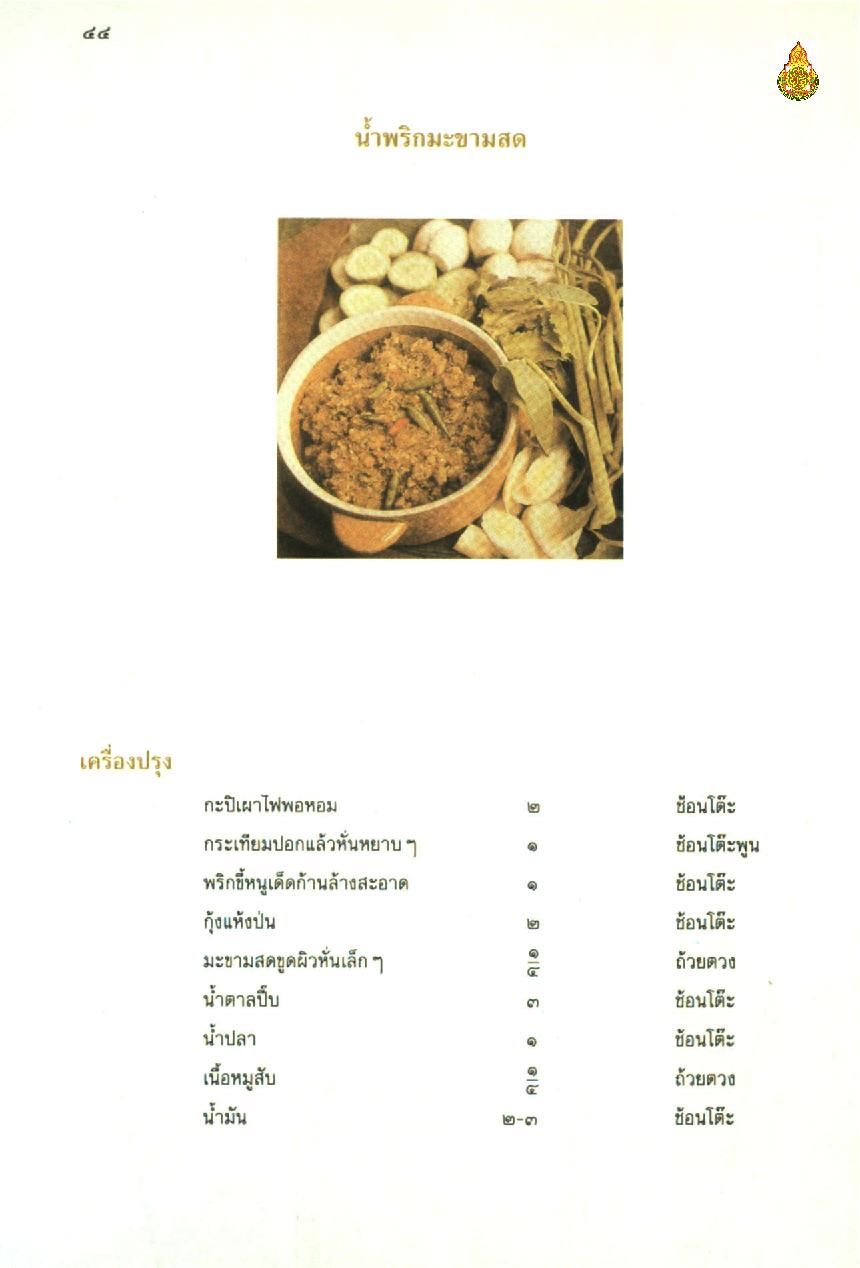 ๔๔

น้ำพริกมะขามสด

เครื่องปรุง

| | | |
|---|---|---|
| กะปิเผาไฟพอหอม | ๒ | ช้อนโต๊ะ |
| กระเทียมปอกแล้วหั่นหยาบ ๆ | ๑ | ช้อนโต๊ะพูน |
| พริกขี้หนูเด็ดก้านล้างสะอาด | ๑ | ช้อนโต๊ะ |
| กุ้งแห้งป่น | ๒ | ช้อนโต๊ะ |
| มะขามสดขูดผิวหั่นเล็ก ๆ | $\frac{๑}{๔}$ | ถ้วยตวง |
| น้ำตาลปี๊บ | ๓ | ช้อนโต๊ะ |
| น้ำปลา | ๑ | ช้อนโต๊ะ |
| เนื้อหมูสับ | $\frac{๑}{๔}$ | ถ้วยตวง |
| น้ำมัน | ๒-๓ | ช้อนโต๊ะ |